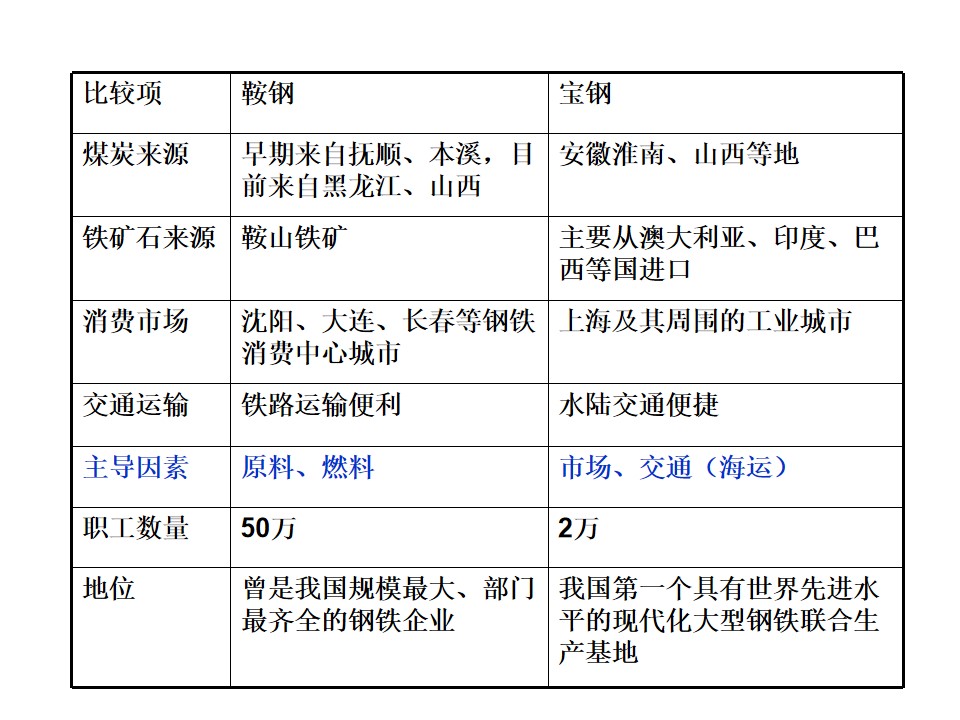 | 比较项 | 鞍钢 | 宝钢 |
|---|---|---|
| 煤炭来源 | 早期来自抚顺、本溪，目前来自黑龙江、山西 | 安徽淮南、山西等地 |
| 铁矿石来源 | 鞍山铁矿 | 主要从澳大利亚、印度、巴西等国进口 |
| 消费市场 | 沈阳、大连、长春等钢铁消费中心城市 | 上海及其周围的工业城市 |
| 交通运输 | 铁路运输便利 | 水陆交通便捷 |
| 主导因素 | 原料、燃料 | 市场、交通（海运） |
| 职工数量 | 50万 | 2万 |
| 地位 | 曾是我国规模最大、部门最齐全的钢铁企业 | 我国第一个具有世界先进水平的现代化大型钢铁联合生产基地 |